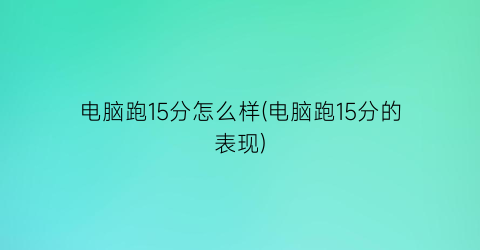 电脑跑15分怎么样(电脑跑15分的表现)